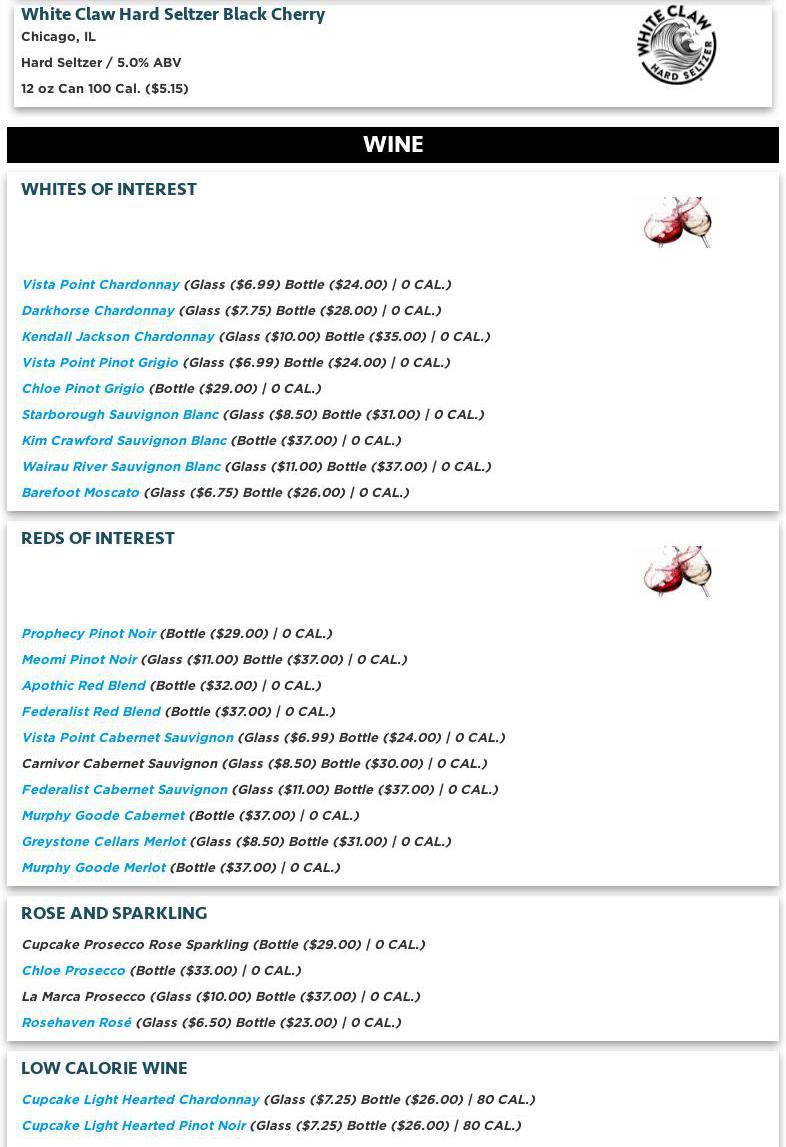 White Claw Hard Seltzer Black Cherry
Chicago, IL
Hard Seltzer / 5.0% ABV
12 oz Can 100 Cal. ($5.15)

WHITE CLAW HARD SELTZER

WINE

WHITES OF INTEREST

Vista Point Chardonnay (Glass ($6.99) Bottle ($24.00) | 0 CAL.)
Darkhorse Chardonnay (Glass ($7.75) Bottle ($28.00) | 0 CAL.)
Kendall Jackson Chardonnay (Glass ($10.00) Bottle ($35.00) | 0 CAL.)
Vista Point Pinot Grigio (Glass ($6.99) Bottle ($24.00) | 0 CAL.)
Chloe Pinot Grigio (Bottle ($29.00) | 0 CAL.)
Starborough Sauvignon Blanc (Glass ($8.50) Bottle ($31.00) | 0 CAL.)
Kim Crawford Sauvignon Blanc (Bottle ($37.00) | 0 CAL.)
Wairau River Sauvignon Blanc (Glass ($11.00) Bottle ($37.00) | 0 CAL.)
Barefoot Moscato (Glass ($6.75) Bottle ($26.00) | 0 CAL.)

REDS OF INTEREST

Prophecy Pinot Noir (Bottle ($29.00) | 0 CAL.)
Meomi Pinot Noir (Glass ($11.00) Bottle ($37.00) | 0 CAL.)
Apothic Red Blend (Bottle ($32.00) | 0 CAL.)
Federalist Red Blend (Bottle ($37.00) | 0 CAL.)
Vista Point Cabernet Sauvignon (Glass ($6.99) Bottle ($24.00) | 0 CAL.)
Carnivor Cabernet Sauvignon (Glass ($8.50) Bottle ($30.00) | 0 CAL.)
Federalist Cabernet Sauvignon (Glass ($11.00) Bottle ($37.00) | 0 CAL.)
Murphy Goode Cabernet (Bottle ($37.00) | 0 CAL.)
Greystone Cellars Merlot (Glass ($8.50) Bottle ($31.00) | 0 CAL.)
Murphy Goode Merlot (Bottle ($37.00) | 0 CAL.)

ROSE AND SPARKLING

Cupcake Prosecco Rose Sparkling (Bottle ($29.00) | 0 CAL.)
Chloe Prosecco (Bottle ($33.00) | 0 CAL.)
La Marca Prosecco (Glass ($10.00) Bottle ($37.00) | 0 CAL.)
Rosehaven Rosé (Glass ($6.50) Bottle ($23.00) | 0 CAL.)

LOW CALORIE WINE

Cupcake Light Hearted Chardonnay (Glass ($7.25) Bottle ($26.00) | 80 CAL.)
Cupcake Light Hearted Pinot Noir (Glass ($7.25) Bottle ($26.00) | 80 CAL.)